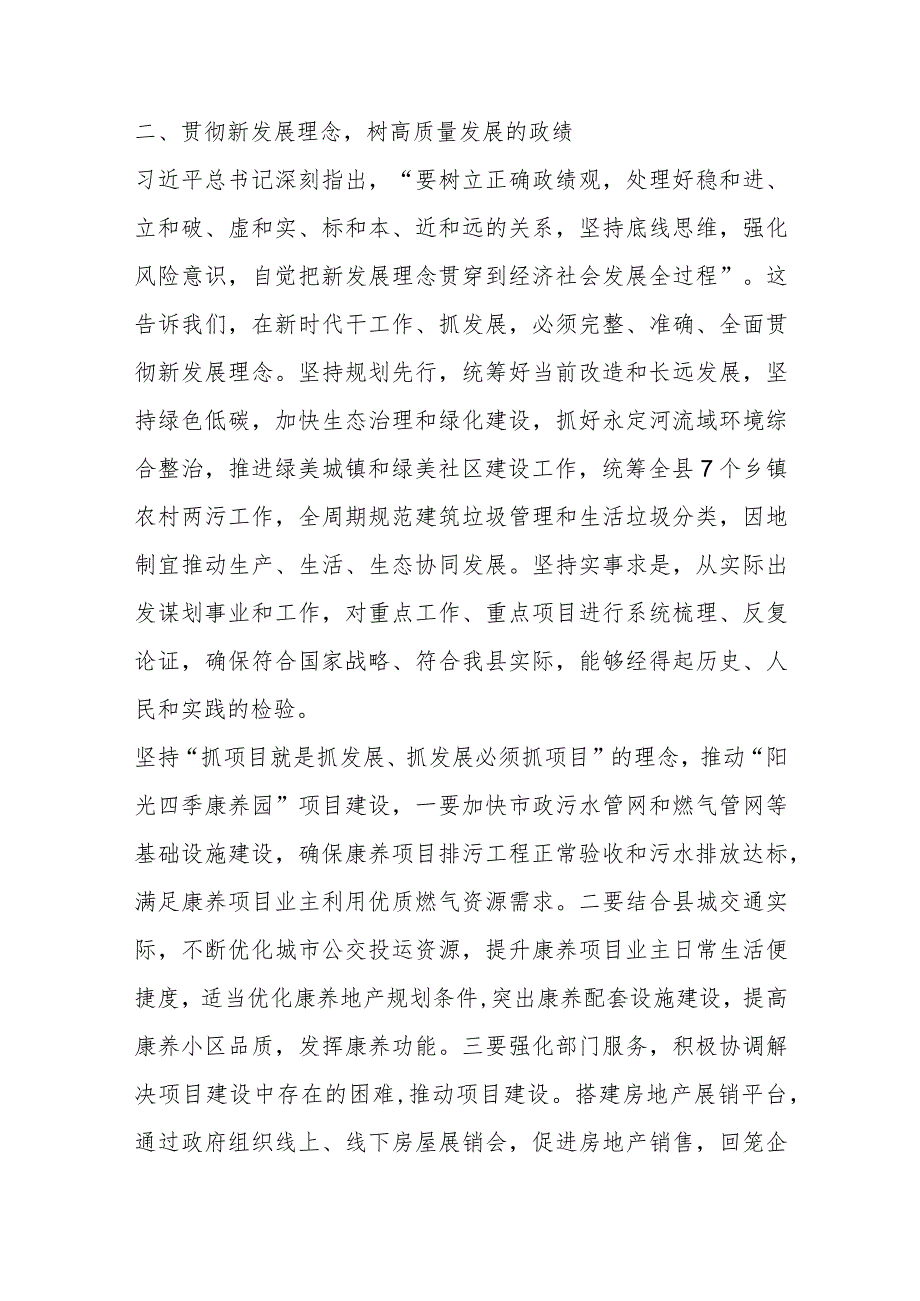 二、贯彻新发展理念，树高质量发展的政绩

习近平总书记深刻指出，“要树立正确政绩观，处理好稳和进、立和破、虚和实、标和本、近和远的关系，坚持底线思维，强化风险意识，自觉把新发展理念贯穿到经济社会发展全过程”。这告诉我们，在新时代干工作、抓发展，必须完整、准确、全面贯彻新发展理念。坚持规划先行，统筹好当前改造和长远发展，坚持绿色低碳，加快生态治理和绿化建设，抓好永定河流域环境综合整治，推进绿美城镇和绿美社区建设工作，统筹全县7个乡镇农村两污工作，全周期规范建筑垃圾管理和生活垃圾分类，因地制宜推动生产、生活、生态协同发展。坚持实事求是，从实际出发谋划事业和工作，对重点工作、重点项目进行系统梳理、反复论证，确保符合国家战略、符合我县实际，能够经得起历史、人民和实践的检验。

坚持“抓项目就是抓发展、抓发展必须抓项目”的理念，推动“阳光四季康养园”项目建设，一要加快市政污水管网和燃气管网等基础设施建设，确保康养项目排污工程正常验收和污水排放达标，满足康养项目业主利用优质燃气资源需求。二要结合县城交通实际，不断优化城市公交投运资源，提升康养项目业主日常生活便捷度，适当优化康养地产规划条件,突出康养配套设施建设，提高康养小区品质，发挥康养功能。三要强化部门服务，积极协调解决项目建设中存在的困难,推动项目建设。搭建房地产展销平台，通过政府组织线上、线下房屋展销会，促进房地产销售，回笼企